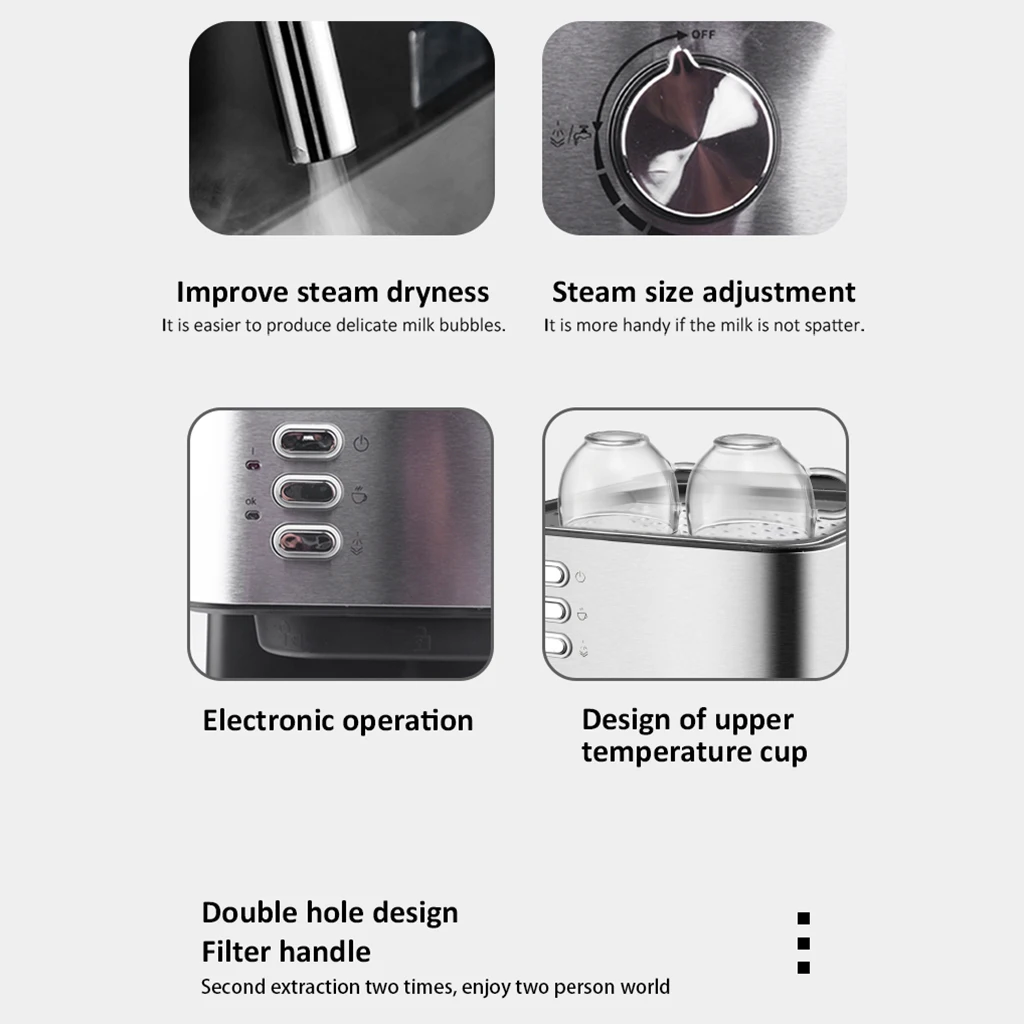 OFF

Improve steam dryness
It is easier to produce delicate milk bubbles.

Steam size adjustment
It is more handy if the milk is not spatter.

ok

Electronic operation

Design of upper temperature cup

Double hole design
Filter handle
Second extraction two times, enjoy two person world